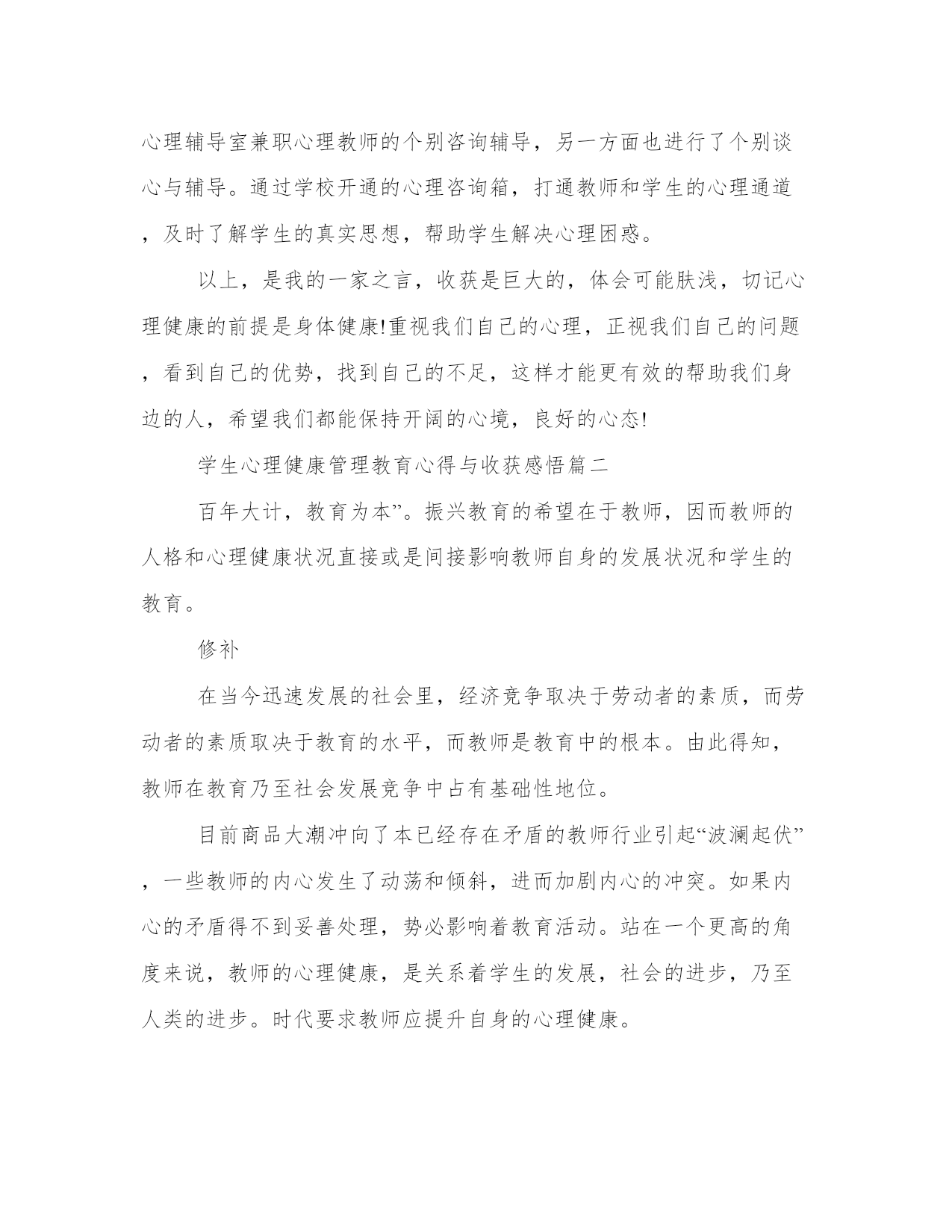 心理辅导室兼职心理教师的个别咨询辅导，另一方面也进行了个别谈心与辅导。通过学校开通的心理咨询箱，打通教师和学生的心理通道，及时了解学生的真实思想，帮助学生解决心理困惑。

以上，是我的一家之言，收获是巨大的，体会可能肤浅，切记心理健康的前提是身体健康!重视我们自己的心理，正视我们自己的问题，看到自己的优势，找到自己的不足，这样才能更有效的帮助我们身边的人，希望我们都能保持开阔的心境，良好的心态!

学生心理健康管理教育心得与收获感悟篇二

百年大计，教育为本”。振兴教育的希望在于教师，因而教师的人格和心理健康状况直接或是间接影响教师自身的发展状况和学生的教育。

修补

在当今迅速发展的社会里，经济竞争取决于劳动者的素质，而劳动者的素质取决于教育的水平，而教师是教育中的根本。由此得知，教师在教育乃至社会发展竞争中占有基础性地位。

目前商品大潮冲向了本已经存在矛盾的教师行业引起“波澜起伏”，一些教师的内心发生了动荡和倾斜，进而加剧内心的冲突。如果内心的矛盾得不到妥善处理，势必影响着教育活动。站在一个更高的角度来说，教师的心理健康，是关系着学生的发展，社会的进步，乃至人类的进步。时代要求教师应提升自身的心理健康。